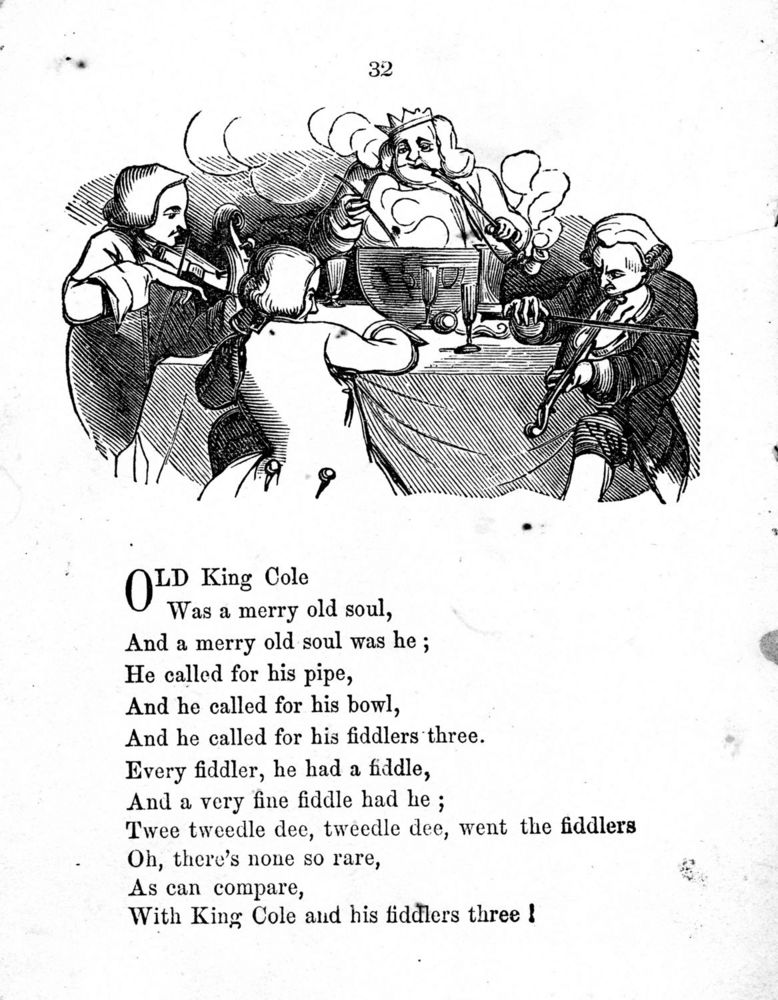 32

OLD King Cole
Was a merry old soul,
And a merry old soul was he ;
He called for his pipe,
And he called for his bowl,
And he called for his fiddlers three.
Every fiddler, he had a fiddle,
And a very fine fiddle had he ;
Twee tweedle dee, tweedle dee, went the fiddlers
Oh, there's none so rare,
As can compare,
With King Cole and his fiddlers three !